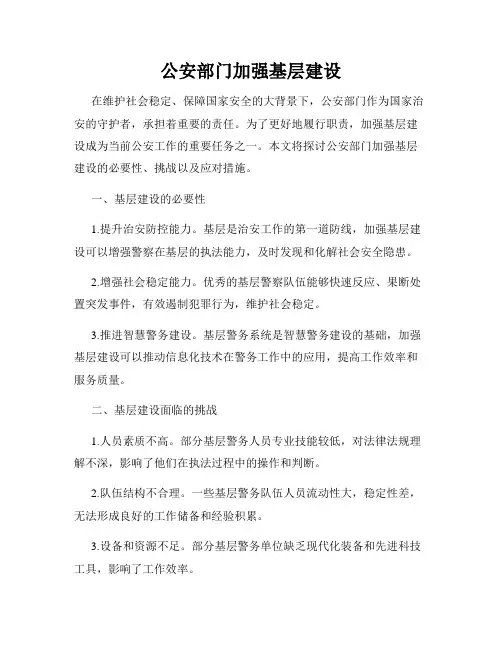 公安部门加强基层建设

在维护社会稳定、保障国家安全的大背景下，公安部门作为国家治安的守护者，承担着重要的责任。为了更好地履行职责，加强基层建设成为当前公安工作的重要任务之一。本文将探讨公安部门加强基层建设的必要性、挑战以及应对措施。

一、基层建设的必要性

1.提升治安防控能力。基层是治安工作的第一道防线，加强基层建设可以增强警察在基层的执法能力，及时发现和化解社会安全隐患。

2.增强社会稳定能力。优秀的基层警察队伍能够快速反应、果断处置突发事件，有效遏制犯罪行为，维护社会稳定。

3.推进智慧警务建设。基层警务系统是智慧警务建设的基础，加强基层建设可以推动信息化技术在警务工作中的应用，提高工作效率和服务质量。

二、基层建设面临的挑战

1.人员素质不高。部分基层警务人员专业技能较低，对法律法规理解不深，影响了他们在执法过程中的操作和判断。

2.队伍结构不合理。一些基层警务队伍人员流动性大，稳定性差，无法形成良好的工作储备和经验积累。

3.设备和资源不足。部分基层警务单位缺乏现代化装备和先进科技工具，影响了工作效率。